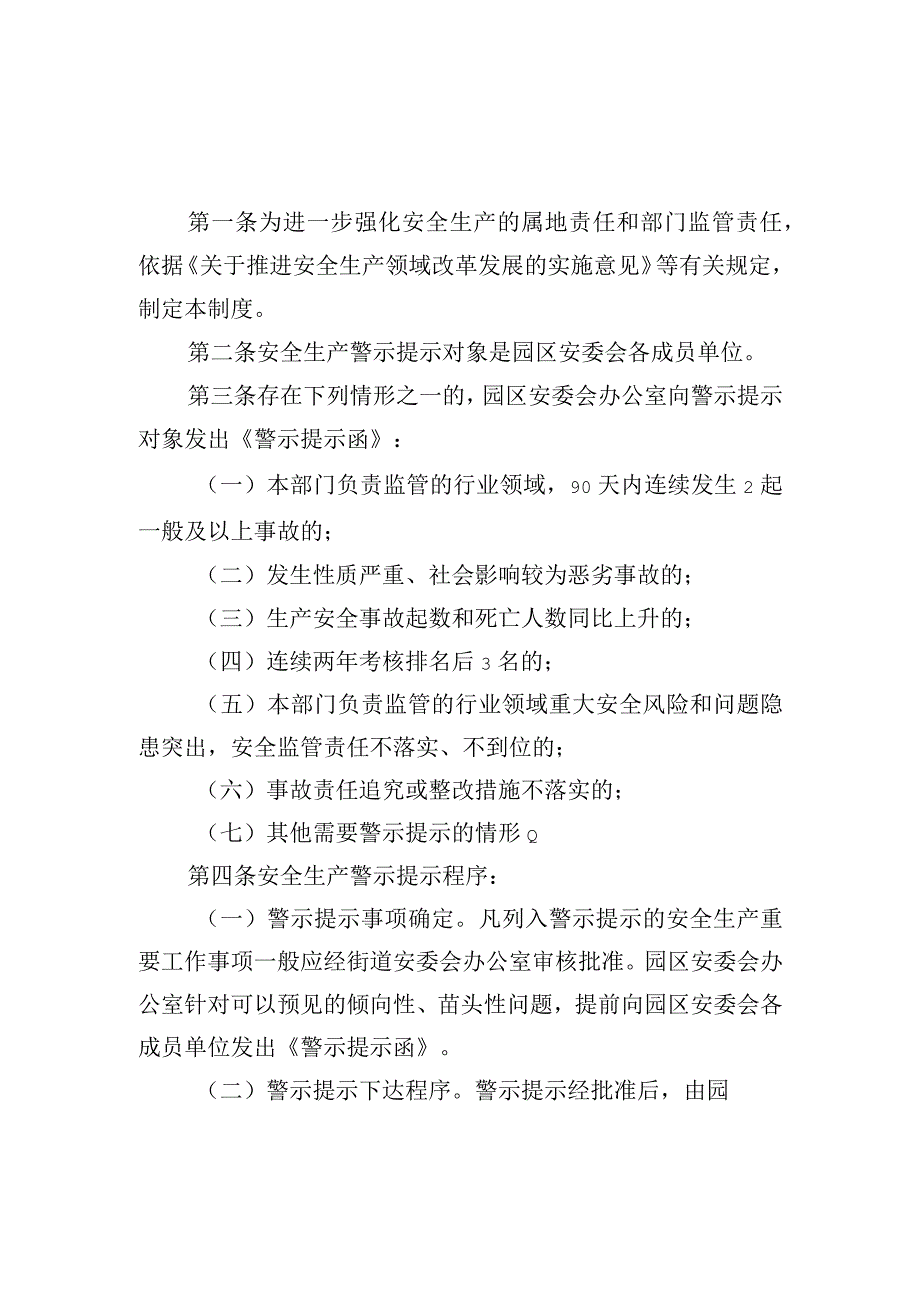 第一条为进一步强化安全生产的属地责任和部门监管责任，依据《关于推进安全生产领域改革发展的实施意见》等有关规定，制定本制度。

第二条安全生产警示提示对象是园区安委会各成员单位。

第三条存在下列情形之一的，园区安委会办公室向警示提示对象发出《警示提示函》：

（一）本部门负责监管的行业领域，90天内连续发生2起一般及以上事故的；

（二）发生性质严重、社会影响较为恶劣事故的；

（三）生产安全事故起数和死亡人数同比上升的；

（四）连续两年考核排名后3名的；

（五）本部门负责监管的行业领域重大安全风险和问题隐患突出，安全监管责任不落实、不到位的；

（六）事故责任追究或整改措施不落实的；

（七）其他需要警示提示的情形Q

第四条安全生产警示提示程序：

（一）警示提示事项确定。凡列入警示提示的安全生产重要工作事项一般应经街道安委会办公室审核批准。园区安委会办公室针对可以预见的倾向性、苗头性问题，提前向园区安委会各成员单位发出《警示提示函》。

（二）警示提示下达程序。警示提示经批准后，由园